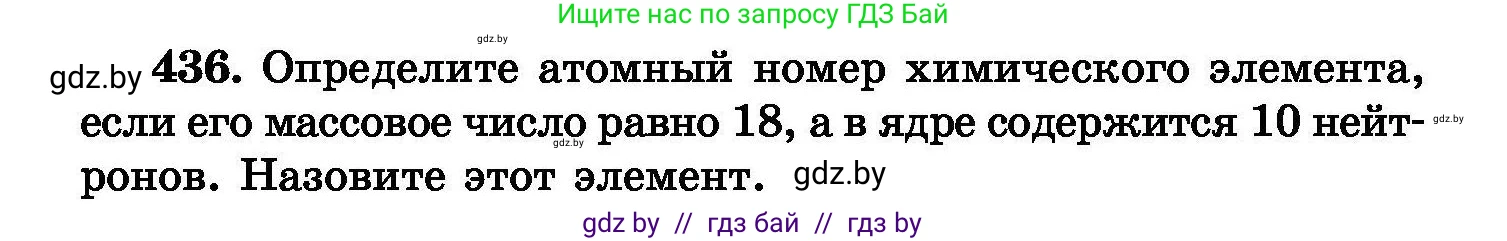 Ищите нас по запросу ГДЗ Бай

gdz.by

gdz.by 436. Определите атомный номер химического элемента, если его массовое число равно 18, а в ядре содержится 10 нейтронов. Назовите этот элемент. gdz.by

gdz.by gdz.by

gdz by // гдз бай // гдз by